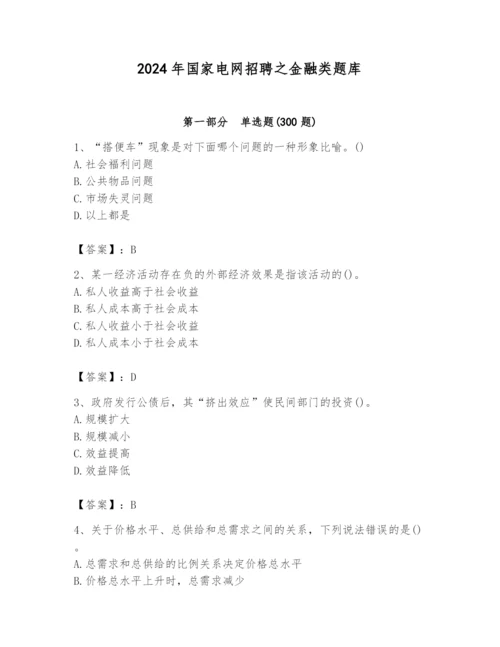 2024年国家电网招聘之金融类题库

第一部分　单选题(300题)

1、“搭便车”现象是对下面哪个问题的一种形象比喻。()
A.社会福利问题
B.公共物品问题
C.市场失灵问题
D.以上都是

【答案】：B

2、某一经济活动存在负的外部经济效果是指该活动的()。
A.私人收益高于社会收益
B.私人成本高于社会成本
C.私人收益小于社会收益
D.私人成本小于社会成本

【答案】：D

3、政府发行公债后，其“挤出效应”使民间部门的投资()。
A.规模扩大
B.规模减小
C.效益提高
D.效益降低

【答案】：B

4、关于价格水平、总供给和总需求之间的关系，下列说法错误的是()。
A.总需求和总供给的比例关系决定价格总水平
B.价格总水平上升时，总需求减少